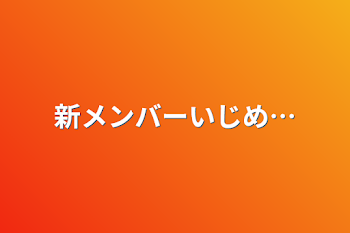 新メンバーいじめ…